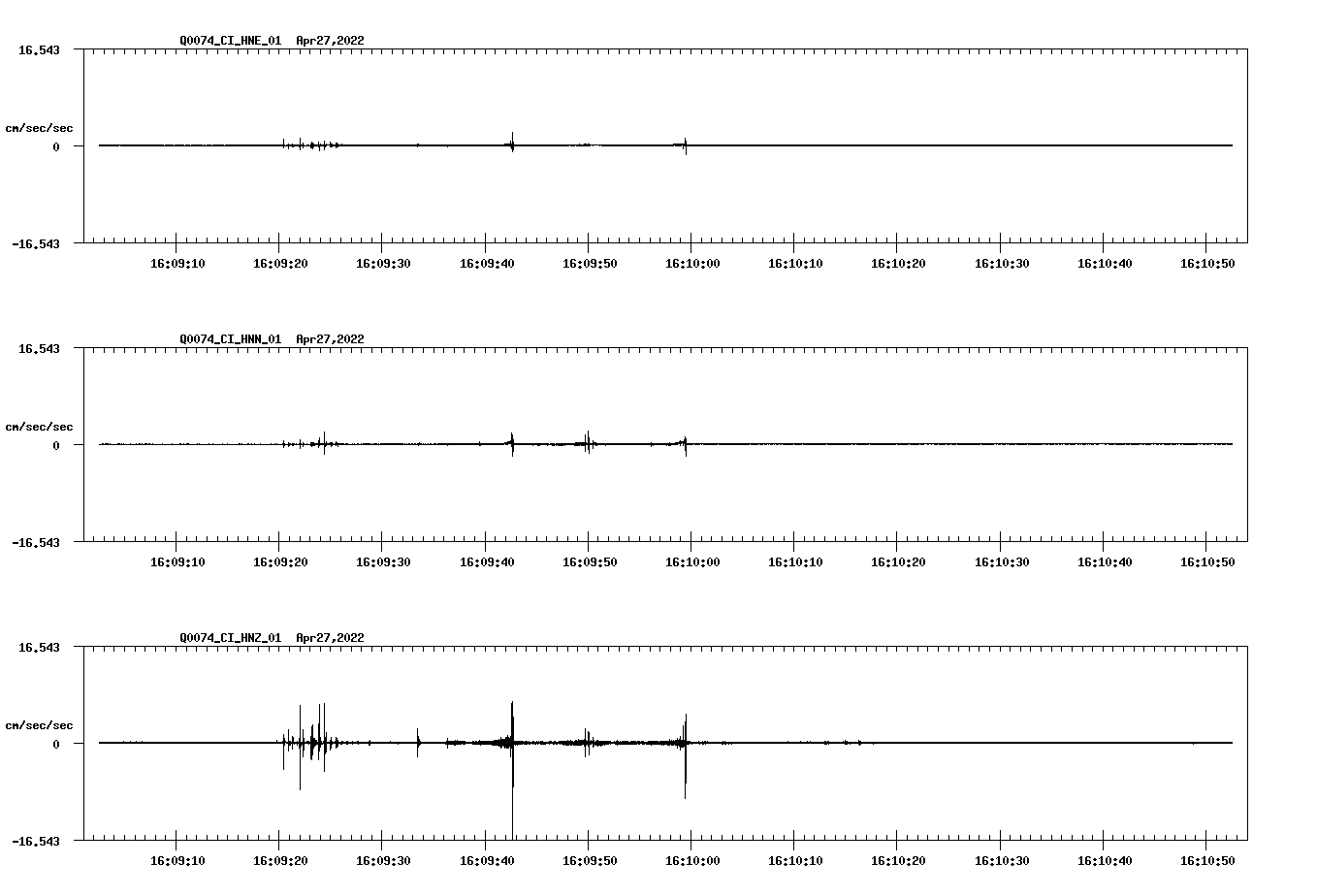 Q0074_CI_HNE_01 Apr27,2022

16.543

cm/sec/sec

0

-16.543

16:09:10 16:09:20 16:09:30 16:09:40 16:09:50 16:10:00 16:10:10 16:10:20 16:10:30 16:10:40 16:10:50

Q0074_CI_HNN_01 Apr27,2022

16.543

cm/sec/sec

0

-16.543

16:09:10 16:09:20 16:09:30 16:09:40 16:09:50 16:10:00 16:10:10 16:10:20 16:10:30 16:10:40 16:10:50

Q0074_CI_HNZ_01 Apr27,2022

16.543

cm/sec/sec

0

-16.543

16:09:10 16:09:20 16:09:30 16:09:40 16:09:50 16:10:00 16:10:10 16:10:20 16:10:30 16:10:40 16:10:50